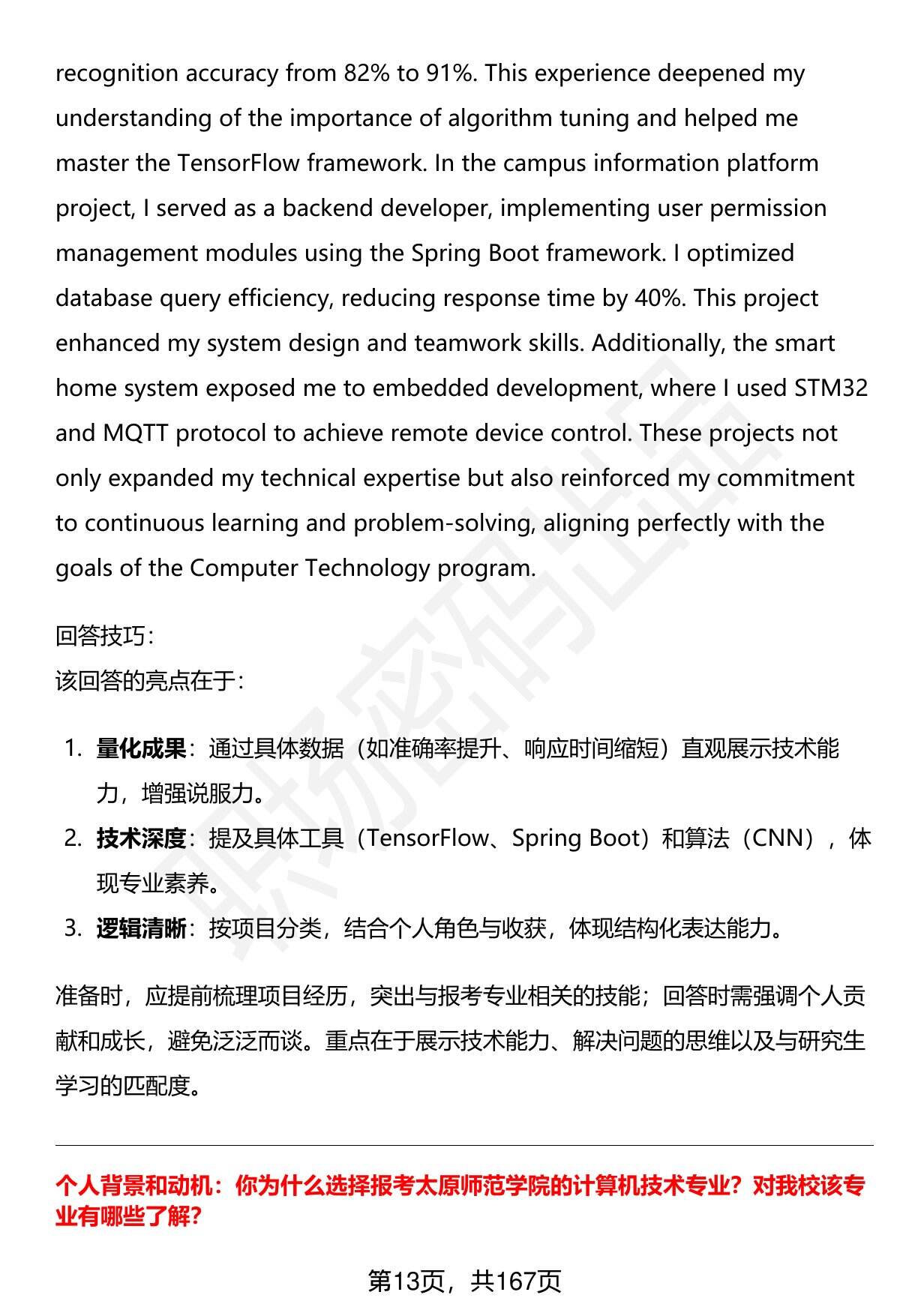 recognition accuracy from 82% to 91%. This experience deepened my understanding of the importance of algorithm tuning and helped me master the TensorFlow framework. In the campus information platform project, I served as a backend developer, implementing user permission management modules using the Spring Boot framework. I optimized database query efficiency, reducing response time by 40%. This project enhanced my system design and teamwork skills. Additionally, the smart home system exposed me to embedded development, where I used STM32 and MQTT protocol to achieve remote device control. These projects not only expanded my technical expertise but also reinforced my commitment to continuous learning and problem-solving, aligning perfectly with the goals of the Computer Technology program.

回答技巧:
该回答的亮点在于:

1. 量化成果:通过具体数据(如准确率提升、响应时间缩短)直观展示技术能力,增强说服力。
2. 技术深度:提及具体工具(TensorFlow、Spring Boot)和算法(CNN),体现专业素养。
3. 逻辑清晰:按项目分类,结合个人角色与收获,体现结构化表达能力。

准备时,应提前梳理项目经历,突出与报考专业相关的技能;回答时需强调个人贡献和成长,避免泛泛而谈。重点在于展示技术能力、解决问题的思维以及与研究生学习的匹配度。

个人背景和动机:你为什么选择报考太原师范学院的计算机技术专业?对我校该专业有哪些了解?

第13页,共167页

职场密码出品